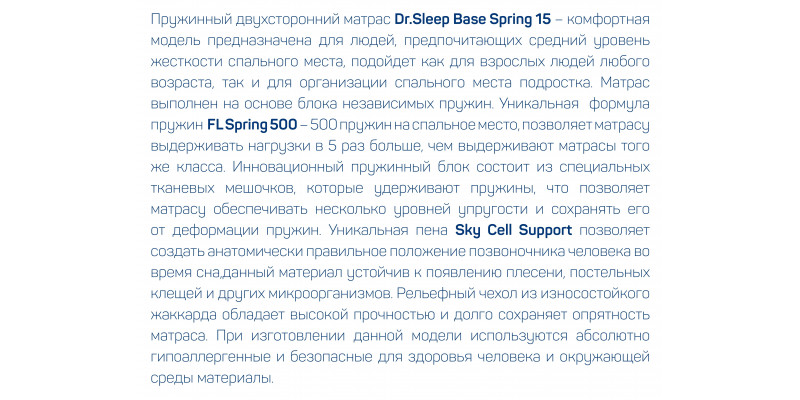 Пружинный двухсторонний матрас Dr.Sleep Base Spring 15 – комфортная модель предназначена для людей, предпочитающих средний уровень жесткости спального места, подойдет как для взрослых людей любого возраста, так и для организации спального места подростка. Матрас выполнен на основе блока независимых пружин. Уникальная формула пружин FL Spring 500 – 500 пружин на спальное место, позволяет матрасу выдерживать нагрузки в 5 раз больше, чем выдерживают матрасы того же класса. Инновационный пружинный блок состоит из специальных тканевых мешочков, которые удерживают пружины, что позволяет матрасу обеспечивать несколько уровней упругости и сохранять его от деформации пружин. Уникальная пена Sky Cell Support позволяет создать анатомически правильное положение позвоночника человека во время сна,данный материал устойчив к появлению плесени, постельных клещей и других микроорганизмов. Рельефный чехол из износостойкого жаккарда обладает высокой прочностью и долго сохраняет опрятность матраса. При изготовлении данной модели используются абсолютно гипоаллергенные и безопасные для здоровья человека и окружающей среды материалы.